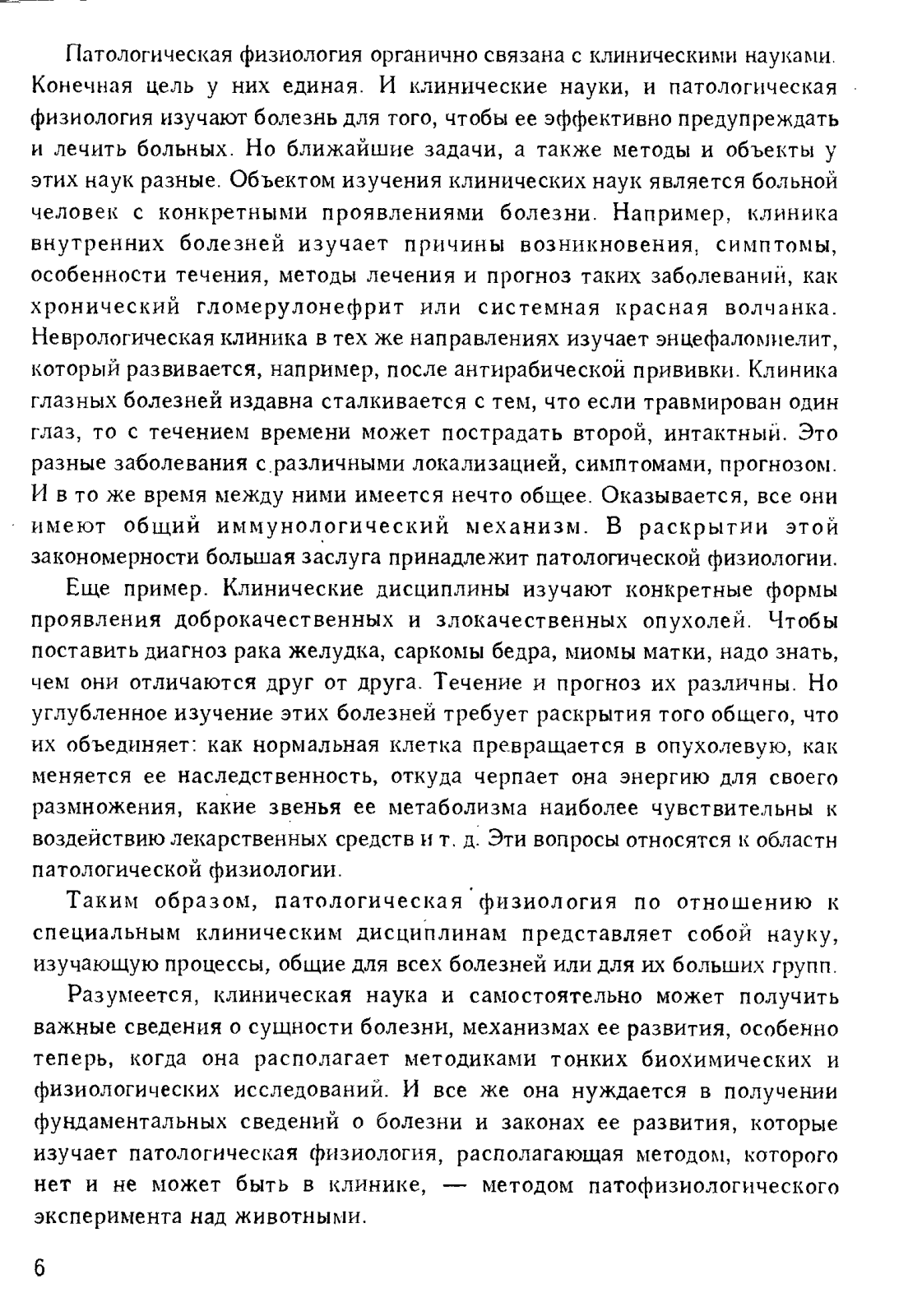 Патологическая физиология органично связана с клиническими науками. Конечная цель у них единая. И клинические науки, и патологическая физиология изучают болезнь для того, чтобы ее эффективно предупреждать и лечить больных. Но ближайшие задачи, а также методы и объекты у этих наук разные. Объектом изучения клинических наук является больной человек с конкретными проявлениями болезни. Например, клиника внутренних болезней изучает причины возникновения, симптомы, особенности течения, методы лечения и прогноз таких заболеваний, как хронический гломерулонефрит или системная красная волчанка. Неврологическая клиника в тех же направлениях изучает энцефаломиелит, который развивается, например, после антирабической прививки. Клиника глазных болезней издавна сталкивается с тем, что если травмирован один глаз, то с течением времени может пострадать второй, интактный. Это разные заболевания с различными локализацией, симптомами, прогнозом. И в то же время между ними имеется нечто общее. Оказывается, все они имеют общий иммунологический механизм. В раскрытии этой закономерности большая заслуга принадлежит патологической физиологии.

Еще пример. Клинические дисциплины изучают конкретные формы проявления доброкачественных и злокачественных опухолей. Чтобы поставить диагноз рака желудка, саркомы бедра, миомы матки, надо знать, чем они отличаются друг от друга. Течение и прогноз их различны. Но углубленное изучение этих болезней требует раскрытия того общего, что их объединяет: как нормальная клетка превращается в опухолевую, как меняется ее наследственность, откуда черпает она энергию для своего размножения, какие звенья ее метаболизма наиболее чувствительны к воздействию лекарственных средств и т. д. Эти вопросы относятся к области патологической физиологии.

Таким образом, патологическая физиология по отношению к специальным клиническим дисциплинам представляет собой науку, изучающую процессы, общие для всех болезней или для их больших групп.

Разумеется, клиническая наука и самостоятельно может получить важные сведения о сущности болезни, механизмах ее развития, особенно теперь, когда она располагает методиками тонких биохимических и физиологических исследований. И все же она нуждается в получении фундаментальных сведений о болезни и законах ее развития, которые изучает патологическая физиология, располагающая методом, которого нет и не может быть в клинике, — методом патофизиологического эксперимента над животными.

6